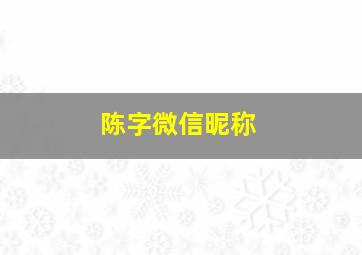 陈字微信昵称